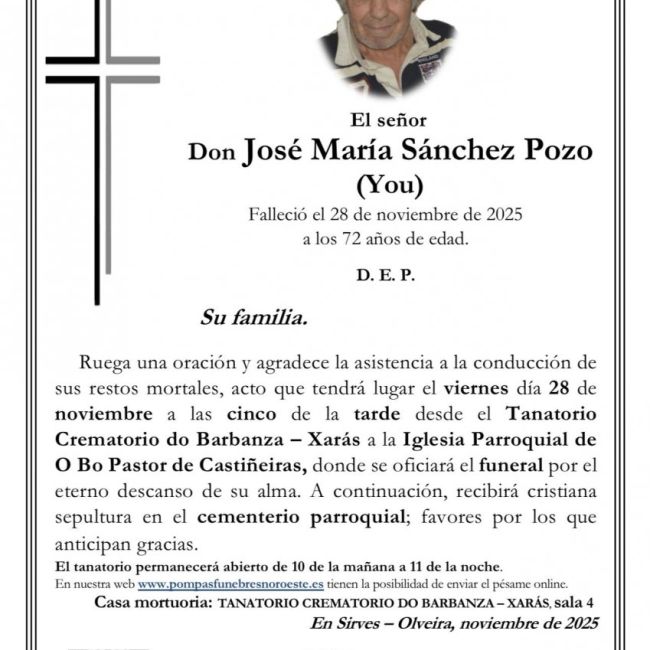 El señor
Don José María Sánchez Pozo
(You)
Falleció el 28 de noviembre de 2025
a los 72 años de edad.

D. E. P.

Su familia.

Ruega una oración y agradece la asistencia a la conducción de sus restos mortales, acto que tendrá lugar el viernes día 28 de noviembre a las cinco de la tarde desde el Tanatorio Crematorio do Barbanza – Xarás a la Iglesia Parroquial de O Bo Pastor de Castiñeiras, donde se oficiará el funeral por el eterno descanso de su alma. A continuación, recibirá cristiana sepultura en el cementerio parroquial; favores por los que anticipan gracias.

El tanatorio permanecerá abierto de 10 de la mañana a 11 de la noche.
En nuestra web www.pompasfunebresnoroeste.es tienen la posibilidad de enviar el pésame online.
Casa mortuoria: TANATORIO CREMATORIO DO BARBANZA – XARÁS, sala 4
En Sirves – Olveira, noviembre de 2025